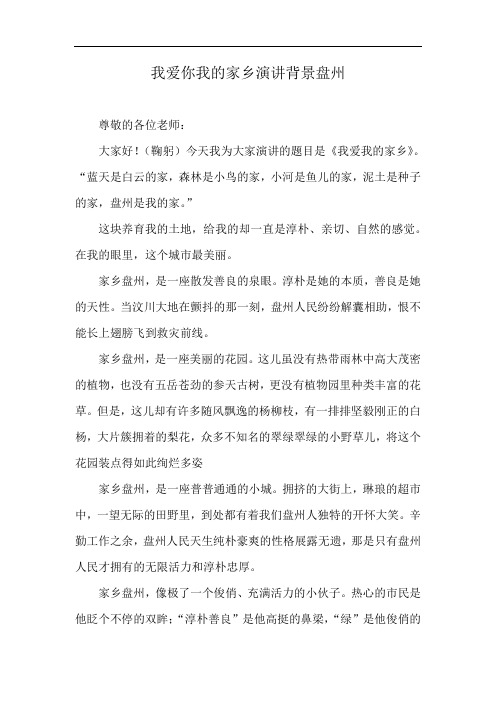 我爱你我的家乡演讲背景盘州

尊敬的各位老师：

大家好！（鞠躬）今天我为大家演讲的题目是《我爱我的家乡》。“蓝天是白云的家，森林是小鸟的家，小河是鱼儿的家，泥土是种子的家，盘州是我的家。”

这块养育我的土地，给我的却一直是淳朴、亲切、自然的感觉。在我的眼里，这个城市最美丽。

家乡盘州，是一座散发善良的泉眼。淳朴是她的本质，善良是她的天性。当汶川大地在颤抖的那一刻，盘州人民纷纷解囊相助，恨不能长上翅膀飞到救灾前线。

家乡盘州，是一座美丽的花园。这儿虽没有热带雨林中高大茂密的植物，也没有五岳苍劲的参天古树，更没有植物园里种类丰富的花草。但是，这儿却有许多随风飘逸的杨柳枝，有一排排坚毅刚正的白杨，大片簇拥着的梨花，众多不知名的翠绿翠绿的小野草儿，将这个花园装点得如此绚烂多姿

家乡盘州，是一座普普通通的小城。拥挤的大街上，琳琅的超市中，一望无际的田野里，到处都有着我们盘州人独特的开怀大笑。辛勤工作之余，盘州人民天生纯朴豪爽的性格展露无遗，那是只有盘州人民才拥有的无限活力和淳朴忠厚。

家乡盘州，像极了一个俊俏、充满活力的小伙子。热心的市民是他眨个不停的双眸；“淳朴善良”是他高挺的鼻梁，“绿”是他俊俏的